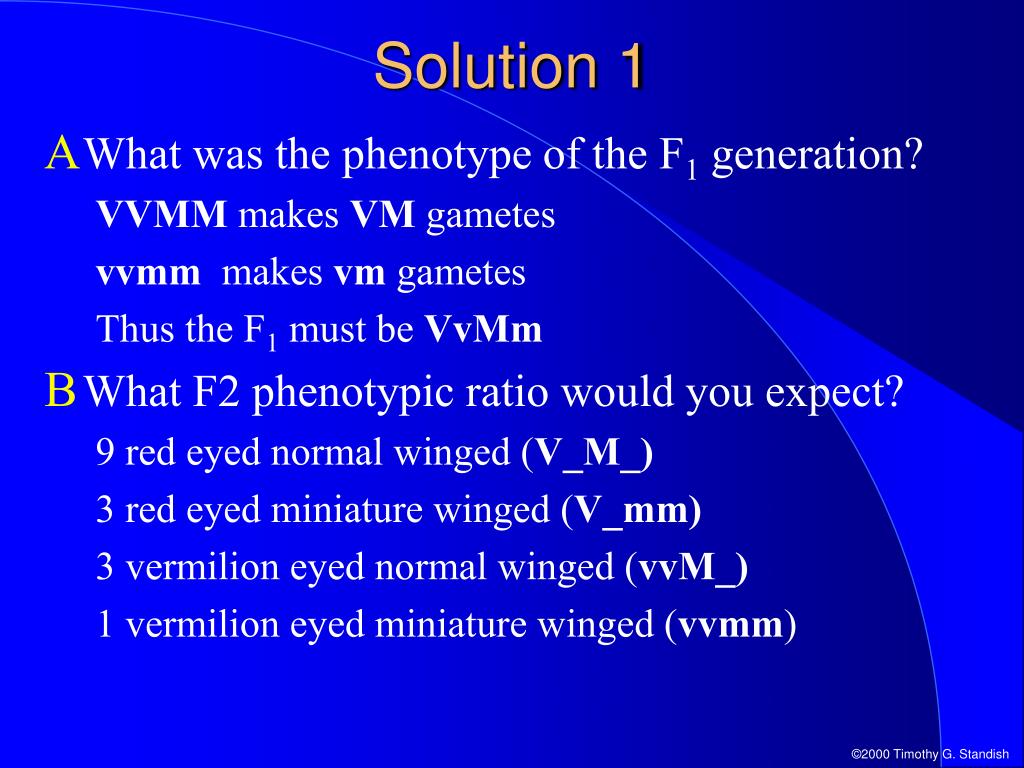 Solution 1

A What was the phenotype of the $F_1$ generation?

VVMM makes VM gametes

vvmm makes vm gametes

Thus the $F_1$ must be VvMm

B What F2 phenotypic ratio would you expect?

9 red eyed normal winged (V_M_)

3 red eyed miniature winged (V_mm)

3 vermilion eyed normal winged (vvM_)

1 vermilion eyed miniature winged (vvmm)

©2000 Timothy G. Standish